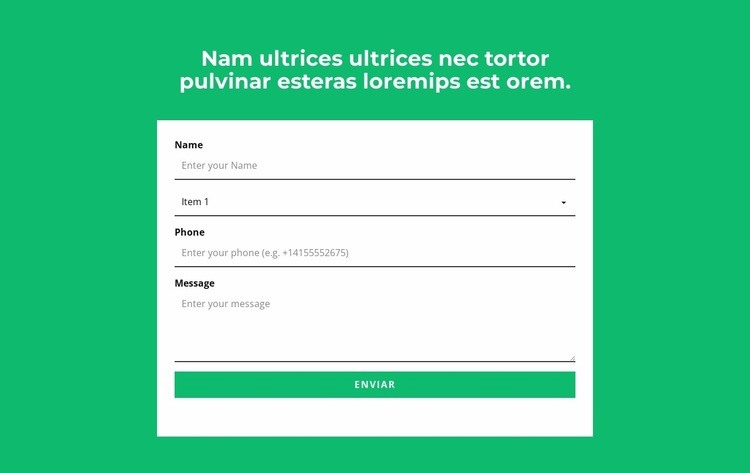 Nam ultrices ultrices nec tortor pulvinar esteras loremips est orem.

Name

Enter your Name

Item 1

Phone

Enter your phone (e.g. +14155552675)

Message

Enter your message

ENVIAR